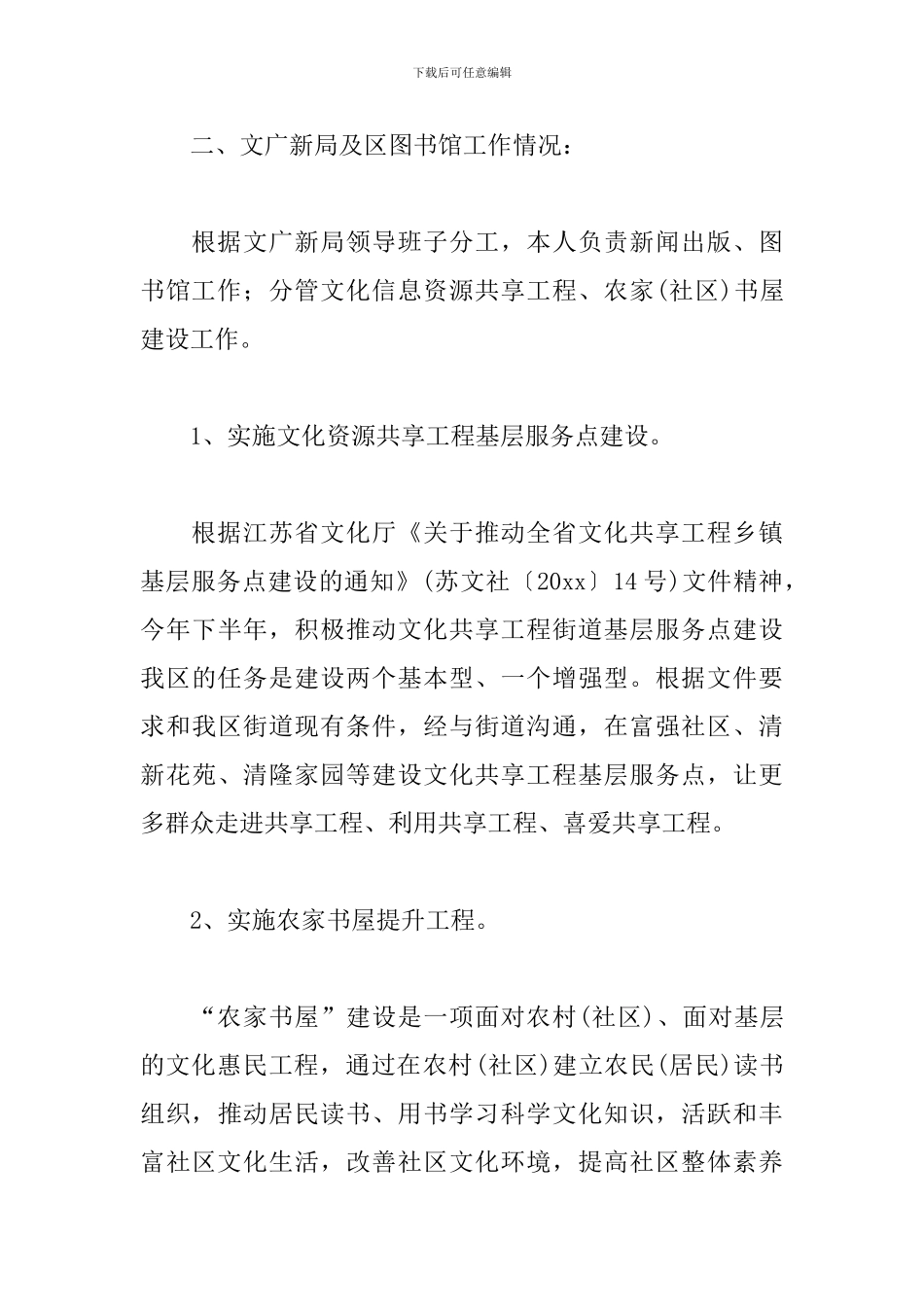 下载后可任意编辑

二、文广新局及区图书馆工作情况：

根据文广新局领导班子分工，本人负责新闻出版、图书馆工作；分管文化信息资源共享工程、农家(社区)书屋建设工作。

1、实施文化资源共享工程基层服务点建设。

根据江苏省文化厅《关于推动全省文化共享工程乡镇基层服务点建设的通知》(苏文社〔20xx〕14号)文件精神，今年下半年，积极推动文化共享工程街道基层服务点建设我区的任务是建设两个基本型、一个增强型。根据文件要求和我区街道现有条件，经与街道沟通，在富强社区、清新花苑、清隆家园等建设文化共享工程基层服务点，让更多群众走进共享工程、利用共享工程、喜爱共享工程。

2、实施农家书屋提升工程。

“农家书屋”建设是一项面对农村(社区)、面对基层的文化惠民工程，通过在农村(社区)建立农民(居民)读书组织，推动居民读书、用书学习科学文化知识，活跃和丰富社区文化生活，改善社区文化环境，提高社区整体素养